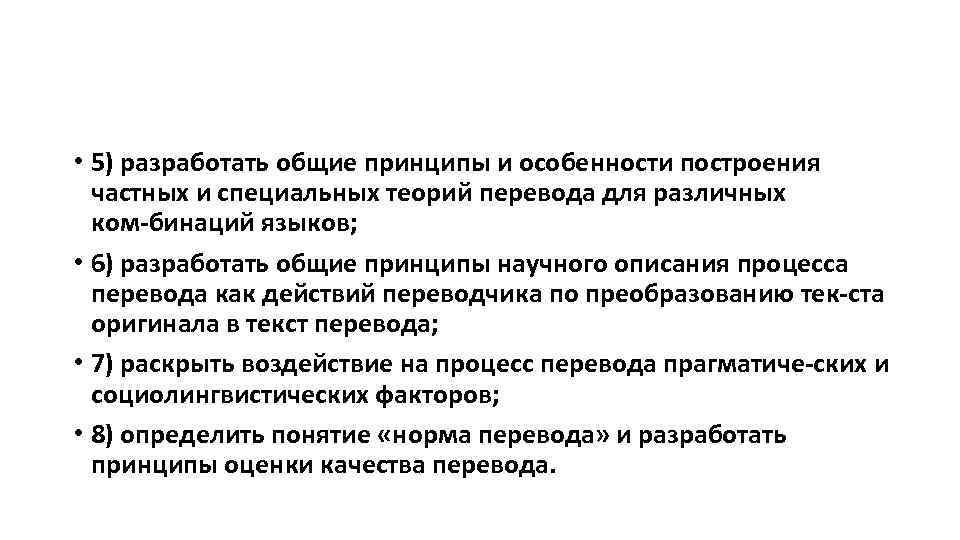 • 5) разработать общие принципы и особенности построения частных и специальных теорий перевода для различных ком-бинаций языков;

• 6) разработать общие принципы научного описания процесса перевода как действий переводчика по преобразованию тек-ста оригинала в текст перевода;

• 7) раскрыть воздействие на процесс перевода прагматиче-ских и социолингвистических факторов;

• 8) определить понятие «норма перевода» и разработать принципы оценки качества перевода.